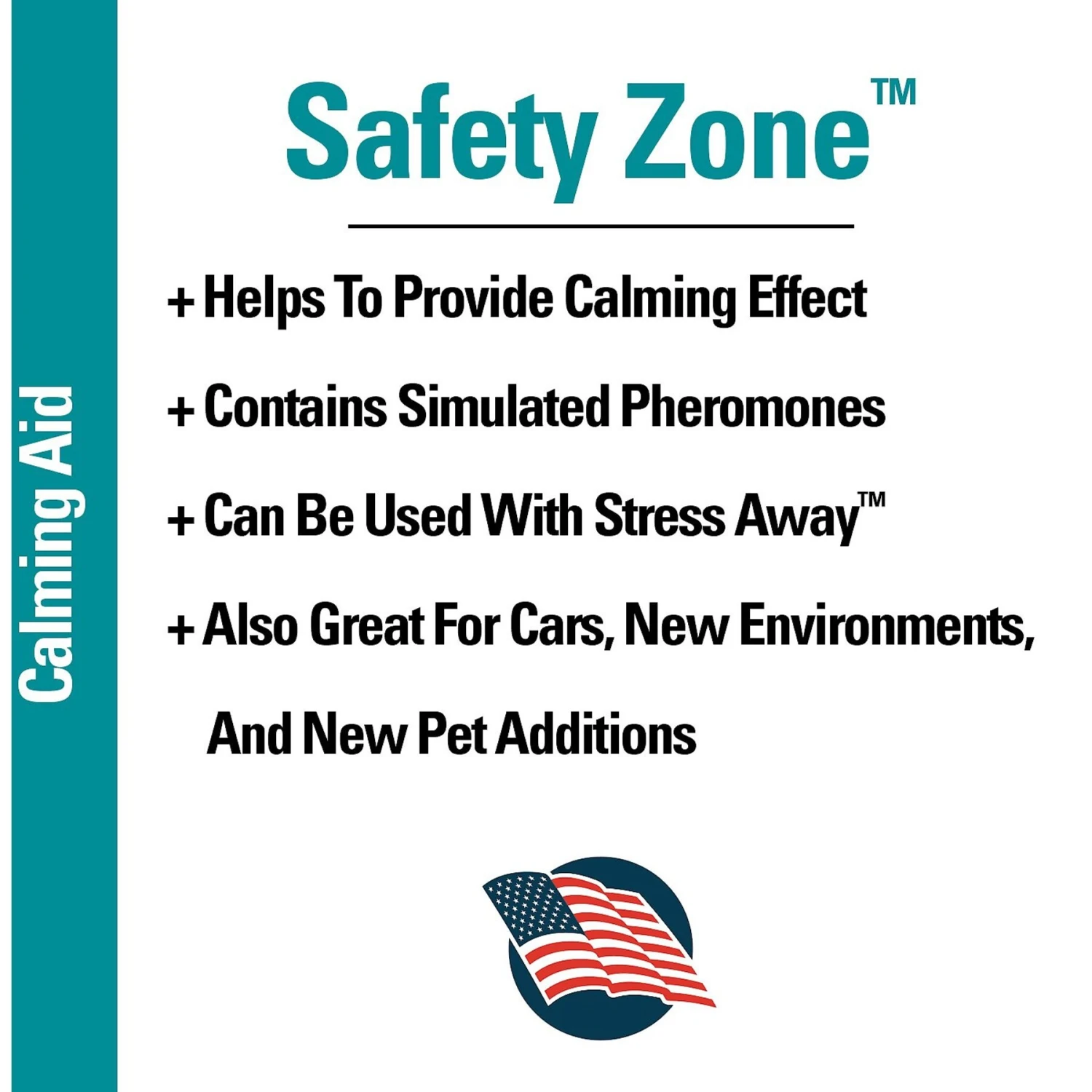 Calming Aid

Safety Zone™

+ Helps To Provide Calming Effect

+ Contains Simulated Pheromones

+ Can Be Used With Stress Away™

+ Also Great For Cars, New Environments, And New Pet Additions